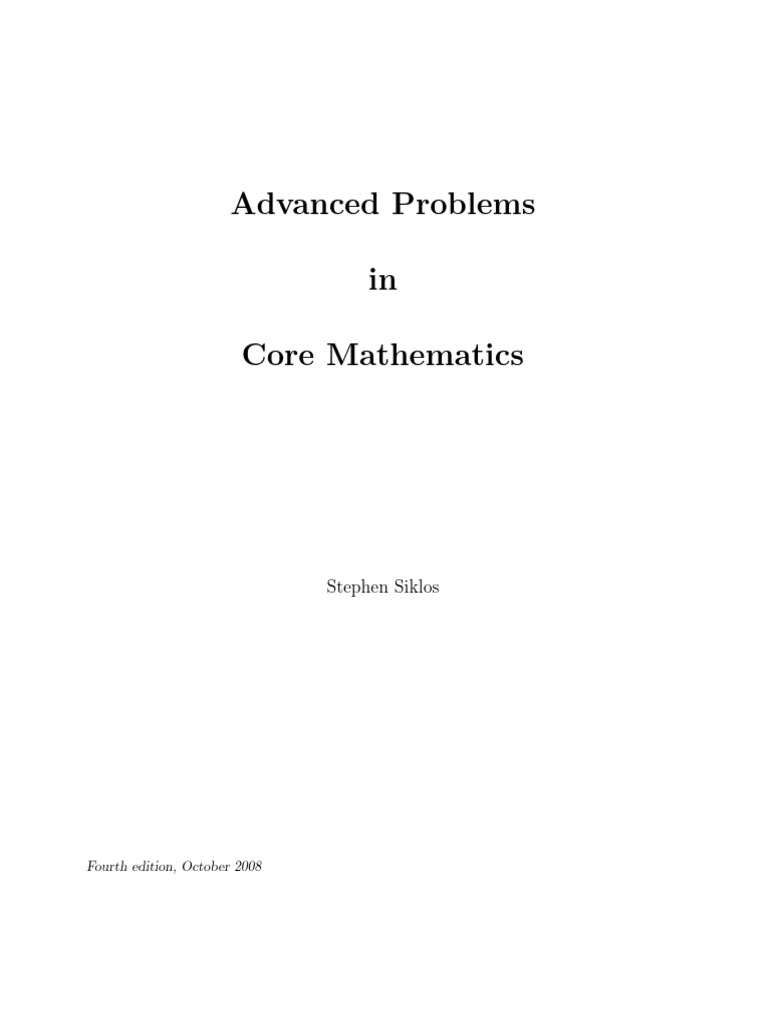 Advanced Problems

in

Core Mathematics

Stephen Siklos

Fourth edition, October 2008